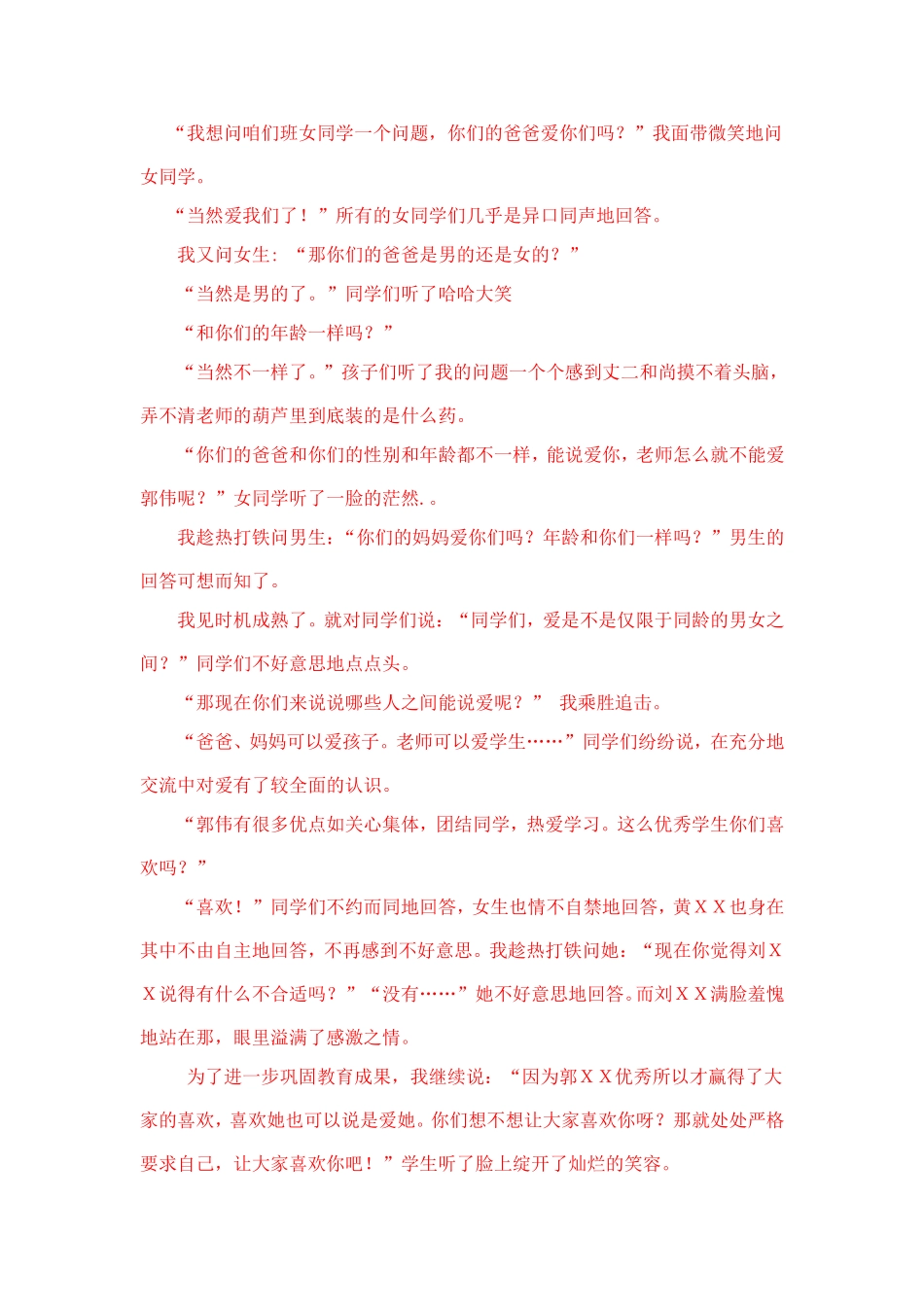 “我想问咱们班女同学一个问题，你们的爸爸爱你们吗？”我面带微笑地问女同学。

“当然爱我们了！”所有的女同学们几乎是异口同声地回答。

我又问女生：“那你们的爸爸是男的还是女的？”

“当然是男的了。”同学们听了哈哈大笑

“和你们的年龄一样吗？”

“当然不一样了。”孩子们听了我的问题一个个感到丈二和尚摸不着头脑，弄不清老师的葫芦里到底装的是什么药。

“你们的爸爸和你们的性别和年龄都不一样，能说爱你，老师怎么就不能爱郭伟呢？”女同学听了一脸的茫然.。

我趁热打铁问男生：“你们的妈妈爱你们吗？年龄和你们一样吗？”男生的回答可想而知了。

我见时机成熟了。就对同学们说：“同学们，爱是不是仅限于同龄的男女之间？”同学们不好意思地点点头。

“那现在你们来说说哪些人之间能说爱呢？” 我乘胜追击。

“爸爸、妈妈可以爱孩子。老师可以爱学生……”同学们纷纷说，在充分地交流中对爱有了较全面的认识。

“郭伟有很多优点如关心集体，团结同学，热爱学习。这么优秀学生你们喜欢吗？”

“喜欢！”同学们不约而同地回答，女生也情不自禁地回答，黄ＸＸ也身在其中不由自主地回答，不再感到不好意思。我趁热打铁问她：“现在你觉得刘ＸＸ说得有什么不合适吗？”“没有……”她不好意思地回答。而刘ＸＸ满脸羞愧地站在那，眼里溢满了感激之情。

为了进一步巩固教育成果，我继续说：“因为郭ＸＸ优秀所以才赢得了大家的喜欢，喜欢她也可以说是爱她。你们想不想让大家喜欢你呀？那就处处严格要求自己，让大家喜欢你吧！”学生听了脸上绽开了灿烂的笑容。